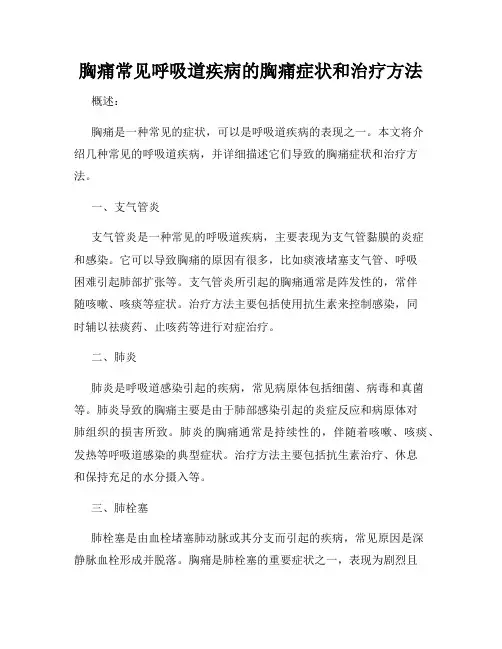 胸痛常见呼吸道疾病的胸痛症状和治疗方法

概述：

胸痛是一种常见的症状，可以是呼吸道疾病的表现之一。本文将介绍几种常见的呼吸道疾病，并详细描述它们导致的胸痛症状和治疗方法。

一、支气管炎

支气管炎是一种常见的呼吸道疾病，主要表现为支气管黏膜的炎症和感染。它可以导致胸痛的原因有很多，比如痰液堵塞支气管、呼吸困难引起肺部扩张等。支气管炎所引起的胸痛通常是阵发性的，常伴随咳嗽、咳痰等症状。治疗方法主要包括使用抗生素来控制感染，同时辅以祛痰药、止咳药等进行对症治疗。

二、肺炎

肺炎是呼吸道感染引起的疾病，常见病原体包括细菌、病毒和真菌等。肺炎导致的胸痛主要是由于肺部感染引起的炎症反应和病原体对肺组织的损害所致。肺炎的胸痛通常是持续性的，伴随着咳嗽、咳痰、发热等呼吸道感染的典型症状。治疗方法主要包括抗生素治疗、休息和保持充足的水分摄入等。

三、肺栓塞

肺栓塞是由血栓堵塞肺动脉或其分支而引起的疾病，常见原因是深静脉血栓形成并脱落。胸痛是肺栓塞的重要症状之一，表现为剧烈且